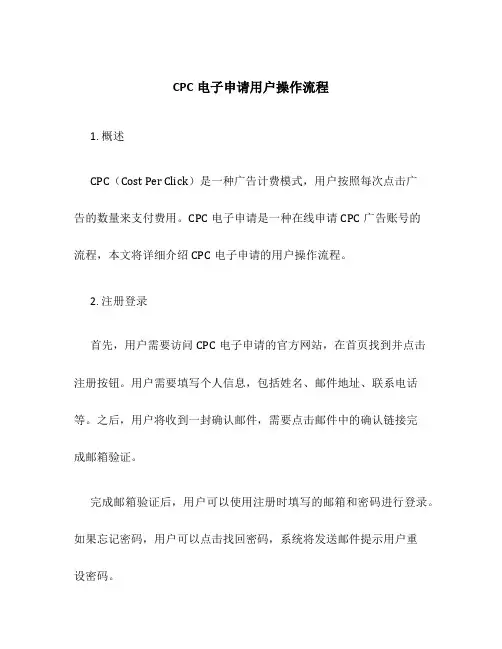 CPC 电子申请用户操作流程

1. 概述

CPC（Cost Per Click）是一种广告计费模式，用户按照每次点击广告的数量来支付费用。CPC 电子申请是一种在线申请 CPC 广告账号的流程，本文将详细介绍 CPC 电子申请的用户操作流程。

2. 注册登录

首先，用户需要访问 CPC 电子申请的官方网站，在首页找到并点击注册按钮。用户需要填写个人信息，包括姓名、邮件地址、联系电话等。之后，用户将收到一封确认邮件，需要点击邮件中的确认链接完成邮箱验证。

完成邮箱验证后，用户可以使用注册时填写的邮箱和密码进行登录。如果忘记密码，用户可以点击找回密码，系统将发送邮件提示用户重设密码。